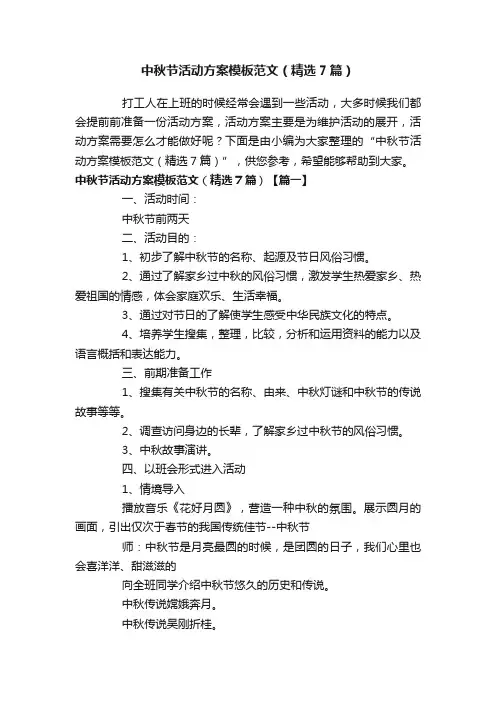 中秋节活动方案模板范文（精选7篇）

打工人在上班的时候经常会遇到一些活动，大多时候我们都会提前前准备一份活动方案，活动方案主要是为维护活动的展开，活动方案需要怎么才能做好呢？下面是由小编为大家整理的“中秋节活动方案模板范文（精选7篇）”，供您参考，希望能够帮助到大家。

中秋节活动方案模板范文（精选7篇）【篇一】

一、活动时间：

中秋节前两天

二、活动目的：

1、初步了解中秋节的名称、起源及节日风俗习惯。

2、通过了解家乡过中秋的风俗习惯，激发学生热爱家乡、热爱祖国的情感，体会家庭欢乐、生活幸福。

3、通过对节日的了解使学生感受中华民族文化的特点。

4、培养学生搜集，整理，比较，分析和运用资料的能力以及语言概括和表达能力。

三、前期准备工作

1、搜集有关中秋节的名称、由来、中秋灯谜和中秋节的传说故事等等。

2、调查访问身边的长辈，了解家乡过中秋节的风俗习惯。

3、中秋故事演讲。

四、以班会形式进入活动

1、情境导入

播放音乐《花好月圆》，营造一种中秋的氛围。展示圆月的画面，引出仅次于春节的我国传统佳节--中秋节

师：中秋节是月亮最圆的时候，是团圆的日子，我们心里也会喜洋洋、甜滋滋的

向全班同学介绍中秋节悠久的历史和传说。

中秋传说嫦娥奔月。

中秋传说吴刚折桂。